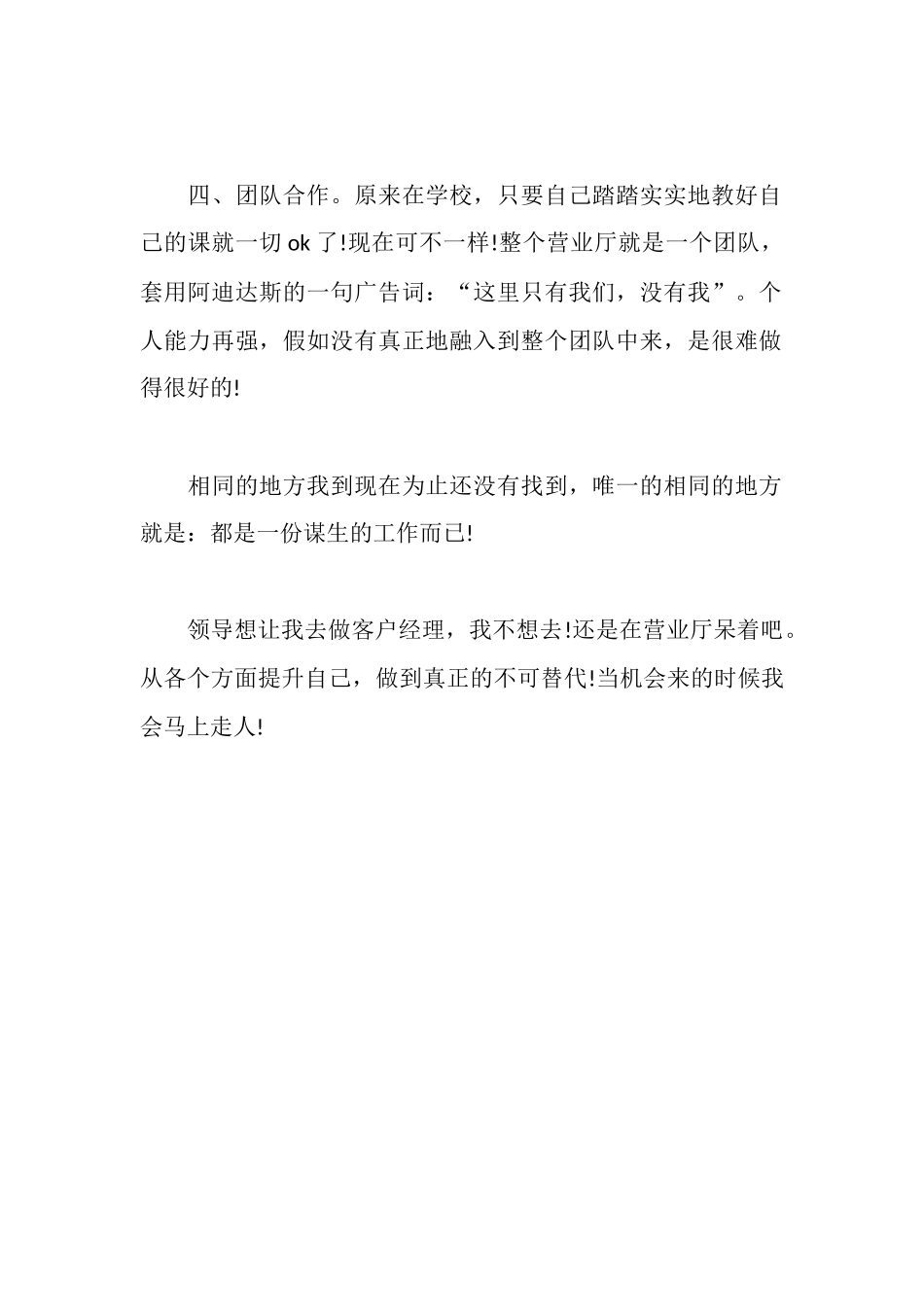 四、团队合作。原来在学校，只要自己踏踏实实地教好自己的课就一切 ok 了!现在可不一样!整个营业厅就是一个团队，套用阿迪达斯的一句广告词：“这里只有我们，没有我”。个人能力再强，假如没有真正地融入到整个团队中来，是很难做得很好的!

相同的地方我到现在为止还没有找到，唯一的相同的地方就是：都是一份谋生的工作而已!

领导想让我去做客户经理，我不想去!还是在营业厅呆着吧。从各个方面提升自己，做到真正的不可替代!当机会来的时候我会马上走人!